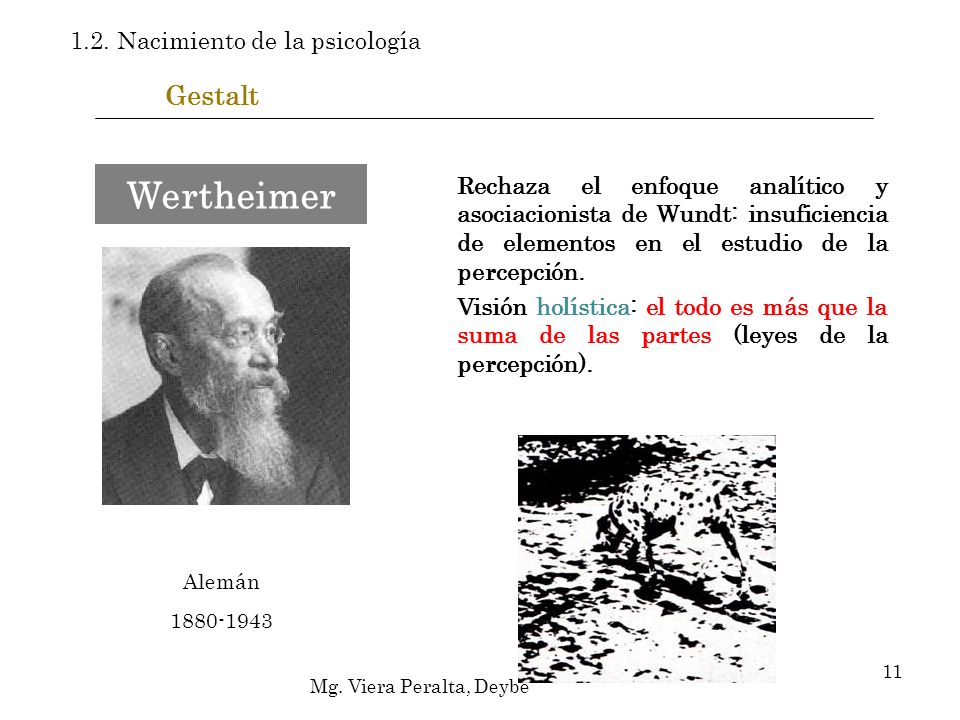 1.2. Nacimiento de la psicología

Gestalt

Wertheimer

Rechaza el enfoque analítico y asociacionista de Wundt: insuficiencia de elementos en el estudio de la percepción.

Visión holística: el todo es más que la suma de las partes (leyes de la percepción).

Alemán

1880-1943

Mg. Viera Peralta, Deybe

11